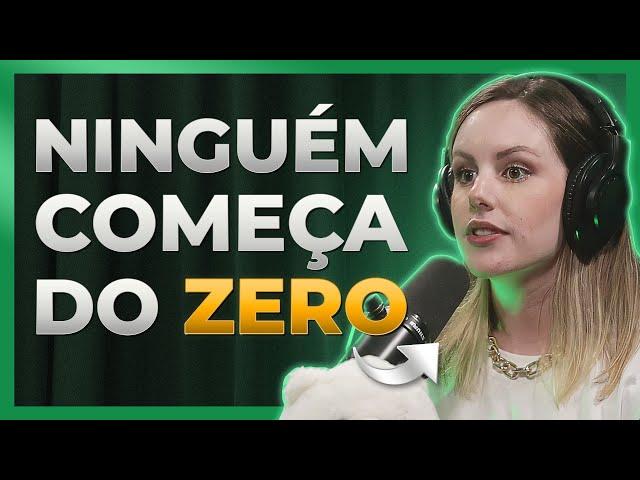 NINGUÉM COMEÇA DO ZERO